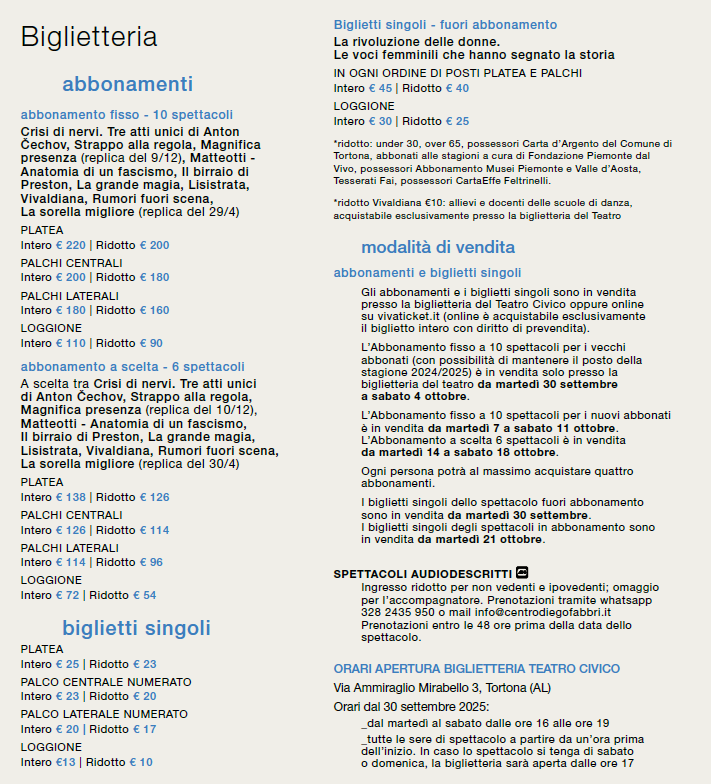 Biglietteria

abbonamenti

abbonamento fisso - 10 spettacoli

Crisi di nervi. Tre atti unici di Anton Čechov, Strappo alla regola, Magnifica presenza (replica del 9/12), Matteotti - Anatomia di un fascismo, Il birraio di Preston, La grande magia, Lisistrata, Vivaldiana, Rumori fuori scena, La sorella migliore (replica del 29/4)

PLATEA
Intero € 220 | Ridotto € 200

PALCHI CENTRALI
Intero € 200 | Ridotto € 180

PALCHI LATERALI
Intero € 180 | Ridotto € 160

LOGGIONE
Intero € 110 | Ridotto € 90

abbonamento a scelta - 6 spettacoli

A scelta tra Crisi di nervi. Tre atti unici di Anton Čechov, Strappo alla regola, Magnifica presenza (replica del 10/12), Matteotti - Anatomia di un fascismo, Il birraio di Preston, La grande magia, Lisistrata, Vivaldiana, Rumori fuori scena, La sorella migliore (replica del 30/4)

PLATEA
Intero € 138 | Ridotto € 126

PALCHI CENTRALI
Intero € 126 | Ridotto € 114

PALCHI LATERALI
Intero € 114 | Ridotto € 96

LOGGIONE
Intero € 72 | Ridotto € 54

biglietti singoli

PLATEA
Intero € 25 | Ridotto € 23

PALCO CENTRALE NUMERATO
Intero € 23 | Ridotto € 20

PALCO LATERALE NUMERATO
Intero € 20 | Ridotto € 17

LOGGIONE
Intero €13 | Ridotto € 10

Biglietti singoli - fuori abbonamento

La rivoluzione delle donne.
Le voci femminili che hanno segnato la storia

IN OGNI ORDINE DI POSTI PLATEA E PALCHI
Intero € 45 | Ridotto € 40

LOGGIONE
Intero € 30 | Ridotto € 25

*ridotto: under 30, over 65, possessori Carta d'Argento del Comune di Tortona, abbonati alle stagioni a cura di Fondazione Piemonte dal Vivo, possessori Abbonamento Musei Piemonte e Valle d'Aosta, Tesserati Fai, possessori CartaEffe Feltrinelli.

*ridotto Vivaldiana €10: allievi e docenti delle scuole di danza, acquistabile esclusivamente presso la biglietteria del Teatro

modalità di vendita

abbonamenti e biglietti singoli

Gli abbonamenti e i biglietti singoli sono in vendita presso la biglietteria del Teatro Civico oppure online su vivaticket.it (online è acquistabile esclusivamente il biglietto intero con diritto di prevendita).

L'Abbonamento fisso a 10 spettacoli per i vecchi abbonati (con possibilità di mantenere il posto della stagione 2024/2025) è in vendita solo presso la biglietteria del teatro da martedì 30 settembre a sabato 4 ottobre.

L'Abbonamento fisso a 10 spettacoli per i nuovi abbonati è in vendita da martedì 7 a sabato 11 ottobre.
L'Abbonamento a scelta 6 spettacoli è in vendita da martedì 14 a sabato 18 ottobre.

Ogni persona potrà al massimo acquistare quattro abbonamenti.

I biglietti singoli dello spettacolo fuori abbonamento sono in vendita da martedì 30 settembre.
I biglietti singoli degli spettacoli in abbonamento sono in vendita da martedì 21 ottobre.

SPETTACOLI AUDIODESCRITTI
Ingresso ridotto per non vedenti e ipovedenti; omaggio per l'accompagnatore. Prenotazioni tramite whatsapp 328 2435 950 o mail info@centrodiegofabbri.it
Prenotazioni entro le 48 ore prima della data dello spettacolo.

ORARI APERTURA BIGLIETTERIA TEATRO CIVICO
Via Ammiraglio Mirabello 3, Tortona (AL)
Orari dal 30 settembre 2025:
_dal martedì al sabato dalle ore 16 alle ore 19
_tutte le sere di spettacolo a partire da un'ora prima dell'inizio. In caso lo spettacolo si tenga di sabato o domenica, la biglietteria sarà aperta dalle ore 17